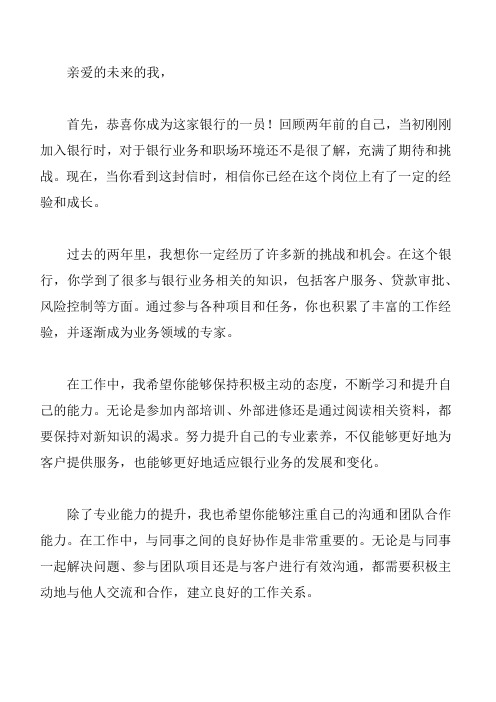 亲爱的未来的我，

首先，恭喜你成为这家银行的一员！回顾两年前的自己，当初刚刚加入银行时，对于银行业务和职场环境还不是很了解，充满了期待和挑战。现在，当你看到这封信时，相信你已经在这个岗位上有了一定的经验和成长。

过去的两年里，我想你一定经历了许多新的挑战和机会。在这个银行，你学到了很多与银行业务相关的知识，包括客户服务、贷款审批、风险控制等方面。通过参与各种项目和任务，你也积累了丰富的工作经验，并逐渐成为业务领域的专家。

在工作中，我希望你能够保持积极主动的态度，不断学习和提升自己的能力。无论是参加内部培训、外部进修还是通过阅读相关资料，都要保持对新知识的渴求。努力提升自己的专业素养，不仅能够更好地为客户提供服务，也能够更好地适应银行业务的发展和变化。

除了专业能力的提升，我也希望你能够注重自己的沟通和团队合作能力。在工作中，与同事之间的良好协作是非常重要的。无论是与同事一起解决问题、参与团队项目还是与客户进行有效沟通，都需要积极主动地与他人交流和合作，建立良好的工作关系。